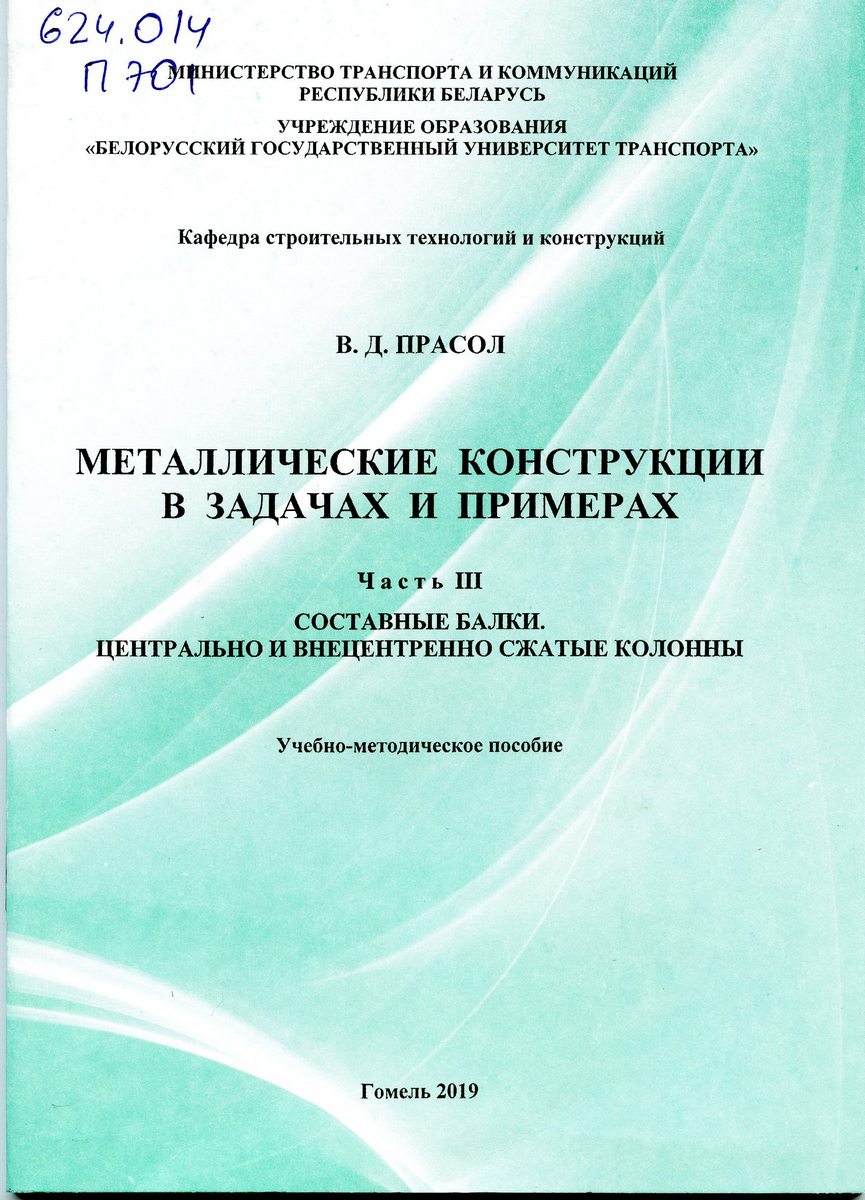 624.014
П 701

МИНИСТЕРСТВО ТРАНСПОРТА И КОММУНИКАЦИЙ
РЕСПУБЛИКИ БЕЛАРУСЬ

УЧРЕЖДЕНИЕ ОБРАЗОВАНИЯ
«БЕЛОРУССКИЙ ГОСУДАРСТВЕННЫЙ УНИВЕРСИТЕТ ТРАНСПОРТА»

Кафедра строительных технологий и конструкций

В. Д. ПРАСОЛ

МЕТАЛЛИЧЕСКИЕ КОНСТРУКЦИИ
В ЗАДАЧАХ И ПРИМЕРАХ

Часть III

СОСТАВНЫЕ БАЛКИ.
ЦЕНТРАЛЬНО И ВНЕЦЕНТРЕННО СЖАТЫЕ КОЛОННЫ

Учебно-методическое пособие

Гомель 2019